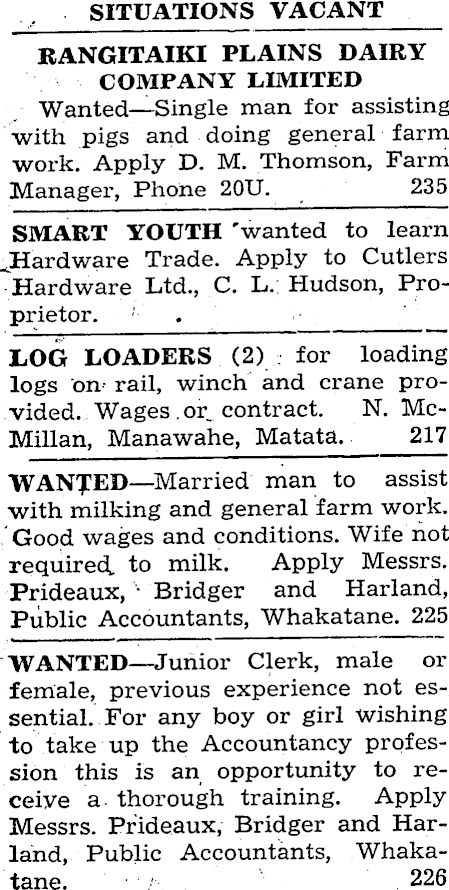 SITUATIONS VACANT

RANGITAIKI PLAINS DAIRY COMPANY LIMITED

Wanted—Single man for assisting with pigs and doing general farm work. Apply D. M. Thomson, Farm Manager, Phone 20U. 235

SMART YOUTH wanted to learn Hardware Trade. Apply to Cutlers Hardware Ltd., C. L. Hudson, Proprietor.

LOG LOADERS (2) for loading logs on rail, winch and crane provided. Wages or contract. N. McMillan, Manawahe, Matata. 217

WANTED—Married man to assist with milking and general farm work. Good wages and conditions. Wife not required to milk. Apply Messrs. Prideaux, Bridger and Harland, Public Accountants, Whakatane. 225

WANTED—Junior Clerk, male or female, previous experience not essential. For any boy or girl wishing to take up the Accountancy profession this is an opportunity to receive a thorough training. Apply Messrs. Prideaux, Bridger and Harland, Public Accountants, Whakatane. 226